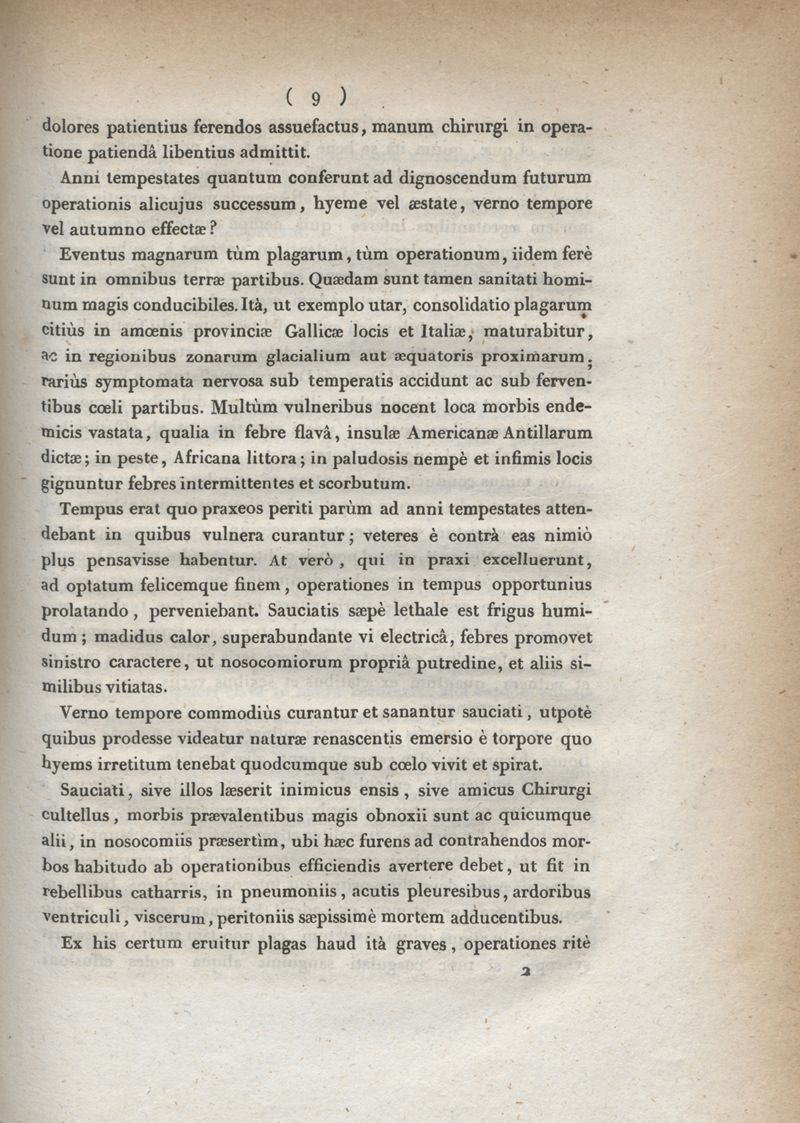 ( 9 )

dolores patientius ferendos assuefactus, manum chirurgi in operatione patiendâ libentius admittit.

Anni tempestates quantum conferunt ad dignoscendum futurum operationis alicujus successum, hyeme vel æstate, verno tempore vel autumno effectæ?

Eventus magnarum tùm plagarum, tùm operationum, iidem ferè sunt in omnibus terræ partibus. Quædam sunt tamen sanitati hominum magis conducibiles. Ità, ut exemplo utar, consolidatio plagarum citiùs in amœnis provinciæ Gallicæ locis et Italiæ, maturabitur, ac in regionibus zonarum glacialium aut æquatoris proximarum; rariùs symptomata nervosa sub temperatis accidunt ac sub ferventibus cœli partibus. Multùm vulneribus nocent loca morbis endemicis vastata, qualia in febre flavâ, insulæ Americanæ Antillarum dictæ; in peste, Africana littora; in paludosis nempè et infimis locis gignuntur febres intermittentes et scorbutum.

Tempus erat quo praxeos periti parùm ad anni tempestates attendebant in quibus vulnera curantur; veteres è contrà eas nimiò plus pensavisse habentur. At verò, qui in praxi excelluerunt, ad optatum felicemque finem, operationes in tempus opportunius prolatando, perveniebant. Sauciatis sæpè lethale est frigus humidum; madidus calor, superabundante vi electricâ, febres promovet sinistro caractere, ut nosocomiorum propriâ putredine, et aliis similibus vitiatas.

Verno tempore commodiùs curantur et sanantur sauciati, utpotè quibus prodesse videatur naturæ renascentis emersio è torpore quo hyems irretitum tenebat quodcumque sub cœlo vivit et spirat.

Sauciati, sive illos læserit inimicus ensis, sive amicus Chirurgi cultellus, morbis prævalentibus magis obnoxii sunt ac quicumque alii, in nosocomiis præsertìm, ubi hæc furens ad contrahendos morbos habitudo ab operationibus efficiendis avertere debet, ut fit in rebellibus catharris, in pneumoniis, acutis pleuresibus, ardoribus ventriculi, viscerum, peritoniis sæpissimè mortem adducentibus.

Ex his certum eruitur plagas haud ità graves, operationes ritè

2